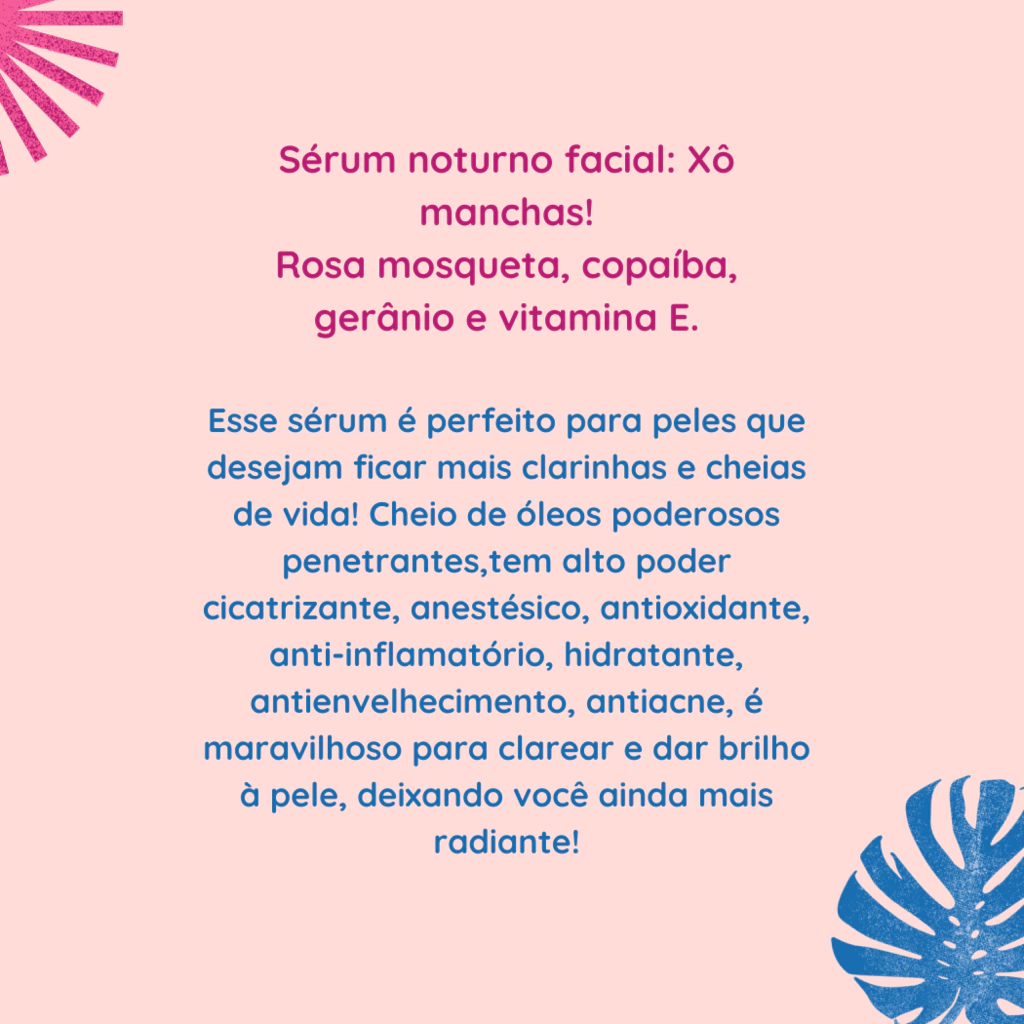 Sérum noturno facial: Xô manchas!
Rosa mosqueta, copaíba, gerânio e vitamina E.

Esse sérum é perfeito para peles que desejam ficar mais clarinhas e cheias de vida! Cheio de óleos poderosos penetrantes,tem alto poder cicatrizante, anestésico, antioxidante, anti-inflamatório, hidratante, antienvelhecimento, antiacne, é maravilhoso para clarear e dar brilho à pele, deixando você ainda mais radiante!